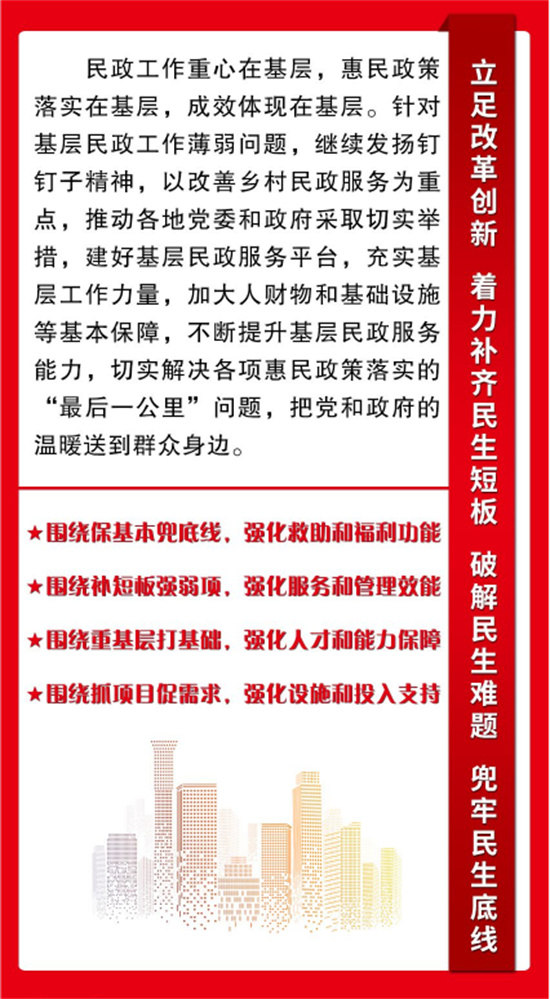 民政工作重心在基层，惠民政策落实在基层，成效体现在基层。针对基层民政工作薄弱问题，继续发扬钉钉子精神，以改善乡村民政服务为重点，推动各地党委和政府采取切实举措，建好基层民政服务平台，充实基层工作力量，加大人财物和基础设施等基本保障，不断提升基层民政服务能力，切实解决各项惠民政策落实的“最后一公里”问题，把党和政府的温暖送到群众身边。

★围绕保基本兜底线，强化救助和福利功能

★围绕补短板强弱项，强化服务和管理效能

★围绕重基层打基础，强化人才和能力保障

★围绕抓项目促需求，强化设施和投入支持

立足改革创新 着力补齐民生短板 破解民生难题 兜牢民生底线